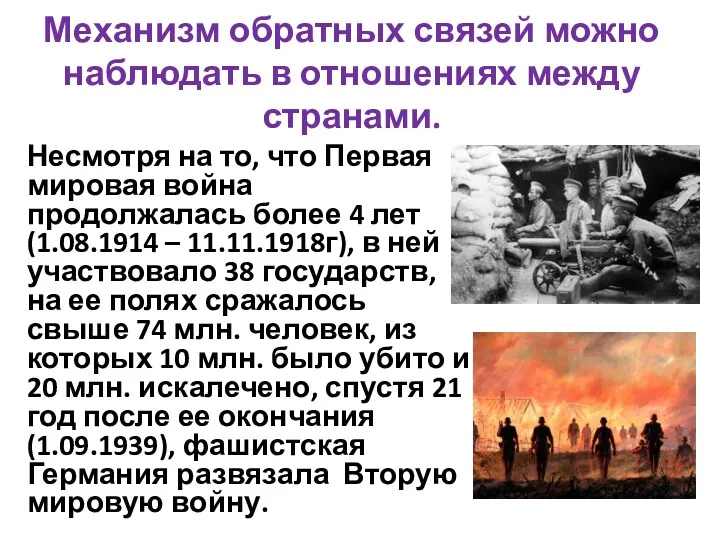 Механизм обратных связей можно наблюдать в отношениях между странами.

Несмотря на то, что Первая мировая война продолжалась более 4 лет (1.08.1914 – 11.11.1918г), в ней участвовало 38 государств, на ее полях сражалось свыше 74 млн. человек, из которых 10 млн. было убито и 20 млн. искалечено, спустя 21 год после ее окончания (1.09.1939), фашистская Германия развязала Вторую мировую войну.